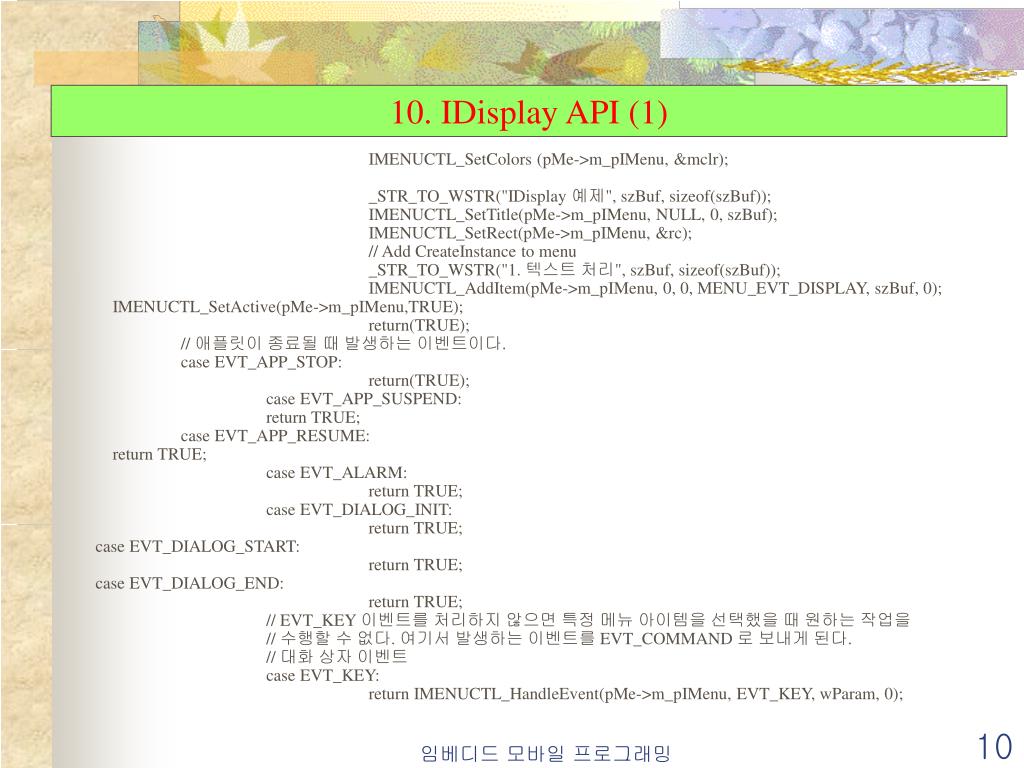 10. IDisplay API (1)

IMENUCTL_SetColors (pMe->m_pIMenu, &mclr);

_STR_TO_WSTR("IDisplay 예제", szBuf, sizeof(szBuf));
IMENUCTL_SetTitle(pMe->m_pIMenu, NULL, 0, szBuf);
IMENUCTL_SetRect(pMe->m_pIMenu, &rc);
// Add CreateInstance to menu
_STR_TO_WSTR("1. 텍스트 처리", szBuf, sizeof(szBuf));
IMENUCTL_AddItem(pMe->m_pIMenu, 0, 0, MENU_EVT_DISPLAY, szBuf, 0);
IMENUCTL_SetActive(pMe->m_pIMenu,TRUE);
return(TRUE);
// 애플릿이 종료될 때 발생하는 이벤트이다.
case EVT_APP_STOP:
return(TRUE);
case EVT_APP_SUSPEND:
return TRUE;
case EVT_APP_RESUME:
return TRUE;
case EVT_ALARM:
return TRUE;
case EVT_DIALOG_INIT:
return TRUE;
case EVT_DIALOG_START:
return TRUE;
case EVT_DIALOG_END:
return TRUE;
// EVT_KEY 이벤트를 처리하지 않으면 특정 메뉴 아이템을 선택했을 때 원하는 작업을
// 수행할 수 없다. 여기서 발생하는 이벤트를 EVT_COMMAND 로 보내게 된다.
// 대화 상자 이벤트
case EVT_KEY:
return IMENUCTL_HandleEvent(pMe->m_pIMenu, EVT_KEY, wParam, 0);

임베디드 모바일 프로그래밍

10